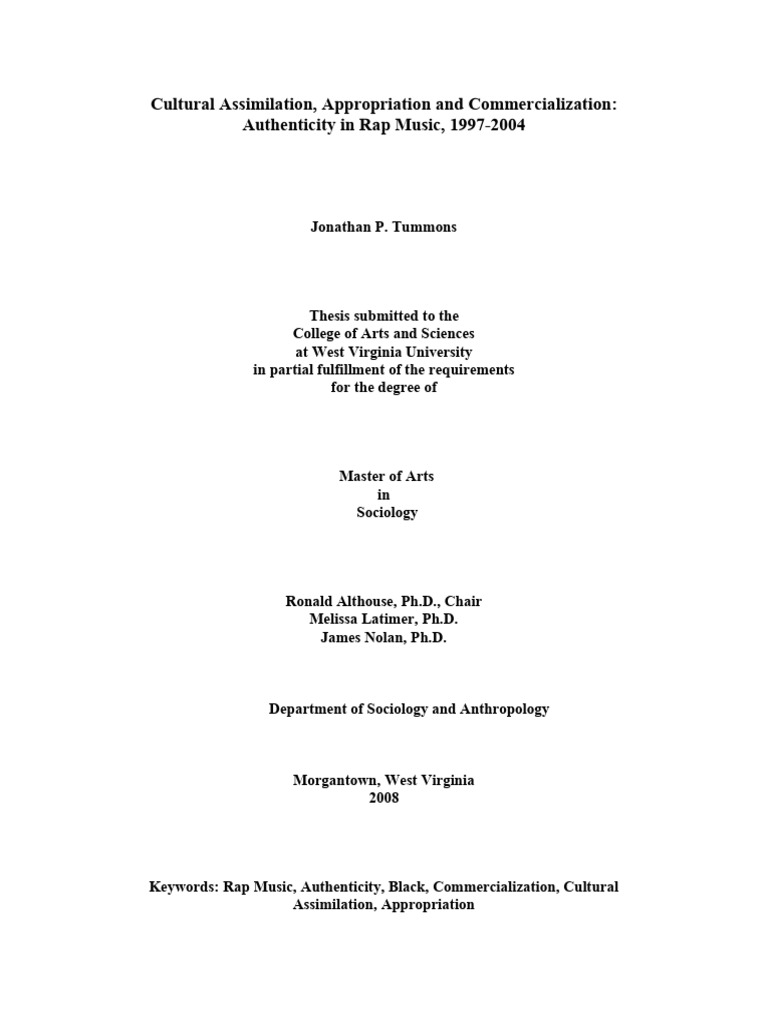 Cultural Assimilation, Appropriation and Commercialization: Authenticity in Rap Music, 1997-2004

Jonathan P. Tummons

Thesis submitted to the
College of Arts and Sciences
at West Virginia University
in partial fulfillment of the requirements
for the degree of

Master of Arts
in
Sociology

Ronald Althouse, Ph.D., Chair
Melissa Latimer, Ph.D.
James Nolan, Ph.D.

Department of Sociology and Anthropology

Morgantown, West Virginia
2008

Keywords: Rap Music, Authenticity, Black, Commercialization, Cultural Assimilation, Appropriation